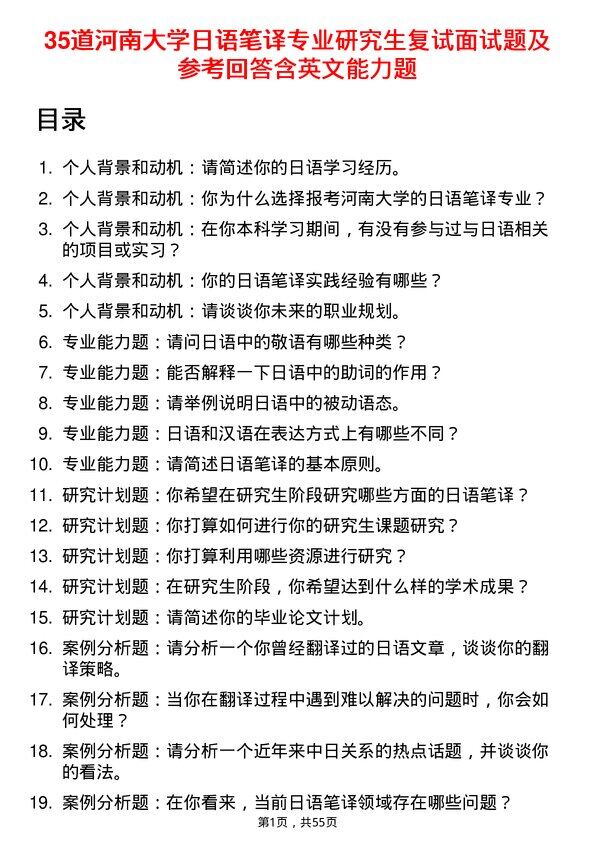 35道河南大学日语笔译专业研究生复试面试题及参考回答含英文能力题

目录

1. 个人背景和动机：请简述你的日语学习经历。
2. 个人背景和动机：你为什么选择报考河南大学的日语笔译专业？
3. 个人背景和动机：在你本科学习期间，有没有参与过与日语相关的项目或实习？
4. 个人背景和动机：你的日语笔译实践经验有哪些？
5. 个人背景和动机：请谈谈你未来的职业规划。
6. 专业能力题：请问日语中的敬语有哪些种类？
7. 专业能力题：能否解释一下日语中的助词的作用？
8. 专业能力题：请举例说明日语中的被动语态。
9. 专业能力题：日语和汉语在表达方式上有哪些不同？
10. 专业能力题：请简述日语笔译的基本原则。
11. 研究计划题：你希望在研究生阶段研究哪些方面的日语笔译？
12. 研究计划题：你打算如何进行你的研究生课题研究？
13. 研究计划题：你打算利用哪些资源进行研究？
14. 研究计划题：在研究生阶段，你希望达到什么样的学术成果？
15. 研究计划题：请简述你的毕业论文计划。
16. 案例分析题：请分析一个你曾经翻译过的日语文章，谈谈你的翻译策略。
17. 案例分析题：当你在翻译过程中遇到难以解决的问题时，你会如何处理？
18. 案例分析题：请分析一个近年来中日关系的热点话题，并谈谈你的看法。
19. 案例分析题：在你看来，当前日语笔译领域存在哪些问题？

第1页，共55页